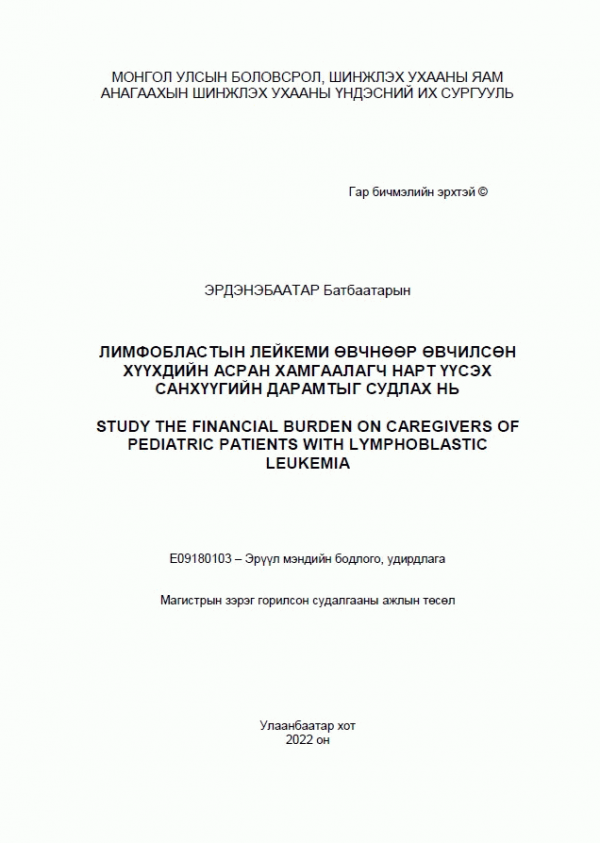 МОНГОЛ УЛСЫН БОЛОВСРОЛ, ШИНЖЛЭХ УХААНЫ ЯАМ
АНАГААХЫН ШИНЖЛЭХ УХААНЫ ҮНДЭСНИЙ ИХ СУРГУУЛЬ

Гар бичмэлийн эрхтэй ©

ЭРДЭНЭБААТАР Батбаатарын

ЛИМФОБЛАСТЫН ЛЕЙКЕМИ ӨВЧНӨӨР ӨВЧИЛСӨН ХҮҮХДИЙН АСРАН ХАМГААЛАГЧ НАРТ ҮҮСЭХ САНХҮҮГИЙН ДАРАМТЫГ СУДЛАХ НЬ

STUDY THE FINANCIAL BURDEN ON CAREGIVERS OF PEDIATRIC PATIENTS WITH LYMPHOBLASTIC LEUKEMIA

E09180103 – Эрүүл мэндийн бодлого, удирдлага

Магистрын зэрэг горилсон судалгааны ажлын төсөл

Улаанбаатар хот
2022 он